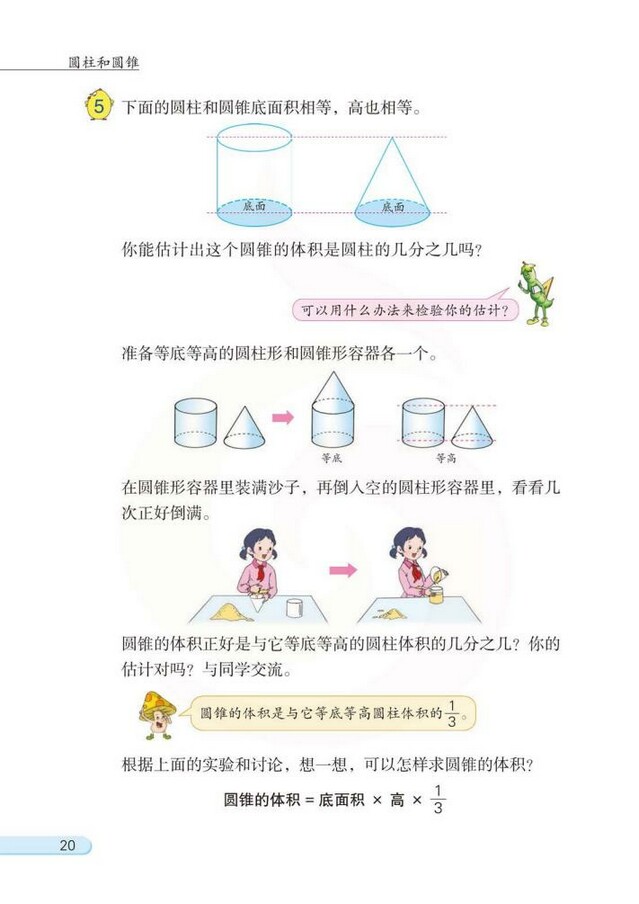 圆柱和圆锥

5 下面的圆柱和圆锥底面积相等，高也相等。

底面　底面

你能估计出这个圆锥的体积是圆柱的几分之几吗？

可以用什么办法来检验你的估计？

准备等底等高的圆柱形和圆锥形容器各一个。

等底　等高

在圆锥形容器里装满沙子，再倒入空的圆柱形容器里，看看几次正好倒满。

圆锥的体积正好是与它等底等高的圆柱体积的几分之几？你的估计对吗？与同学交流。

圆锥的体积是与它等底等高圆柱体积的$\frac{1}{3}$。

根据上面的实验和讨论，想一想，可以怎样求圆锥的体积？

圆锥的体积 = 底面积 × 高 × $\frac{1}{3}$

20